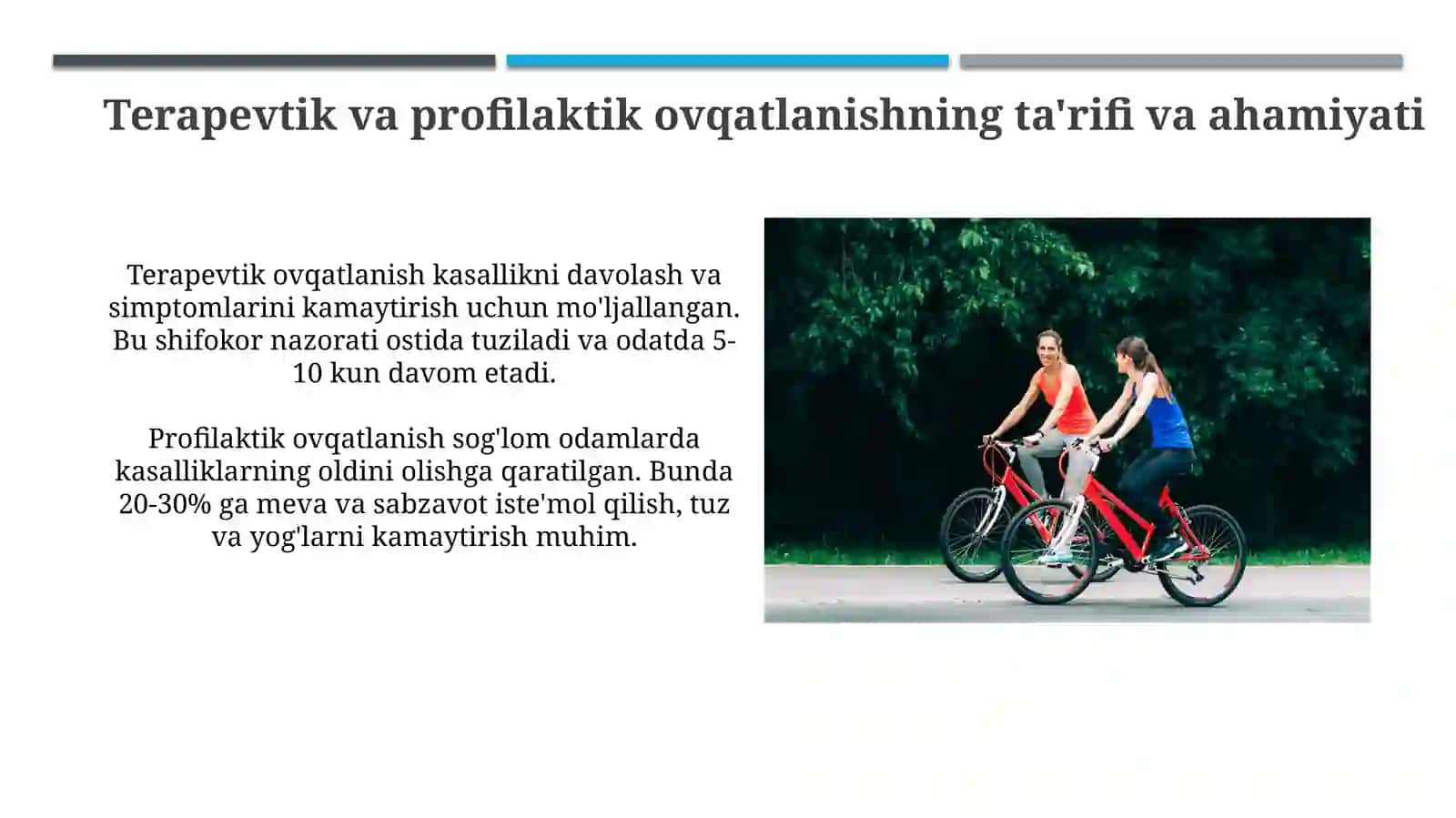 Terapevtik va profilaktik ovqatlanishning ta'rifi va ahamiyati

Terapevtik ovqatlanish kasallikni davolash va simptomlarini kamaytirish uchun mo'ljallangan. Bu shifokor nazorati ostida tuziladi va odatda 5-10 kun davom etadi.

Profilaktik ovqatlanish sog'lom odamlarda kasalliklarning oldini olishga qaratilgan. Bunda 20-30% ga meva va sabzavot iste'mol qilish, tuz va yog'larni kamaytirish muhim.